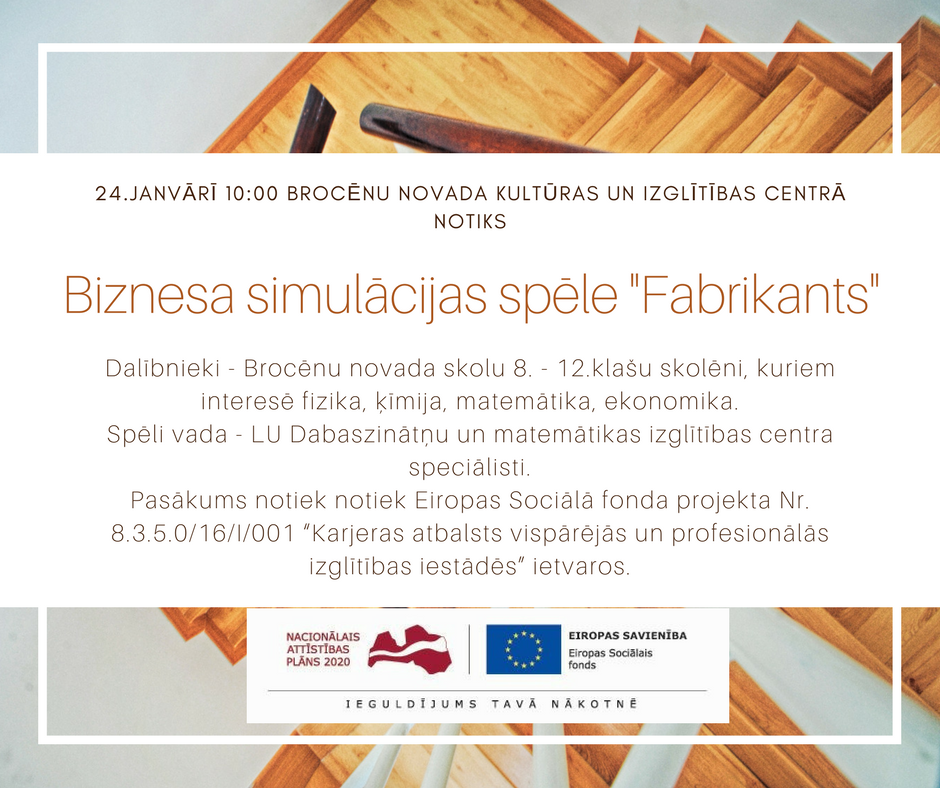 24.JANVĀRĪ 10:00 BROCĒNU NOVADA KULTŪRAS UN IZGLĪTĪBAS CENTRĀ NOTIKS

Biznesa simulācijas spēle "Fabrikants"

Dalībnieki - Brocēnu novada skolu 8. - 12.klašu skolēni, kuriem interesē fizika, ķīmija, matemātika, ekonomika.
Spēli vada - LU Dabaszinātņu un matemātikas izglītības centra speciālisti.
Pasākums notiek notiek Eiropas Sociālā fonda projekta Nr. 8.3.5.0/16/I/001 "Karjeras atbalsts vispārējās un profesionālās izglītības iestādēs" ietvaros.

NACIONĀLAIS ATTĪSTĪBAS PLĀNS 2020

EIROPAS SAVIENĪBA
Eiropas Sociālais fonds

IEGULDĪJUMS TAVĀ NĀKOTNĒ